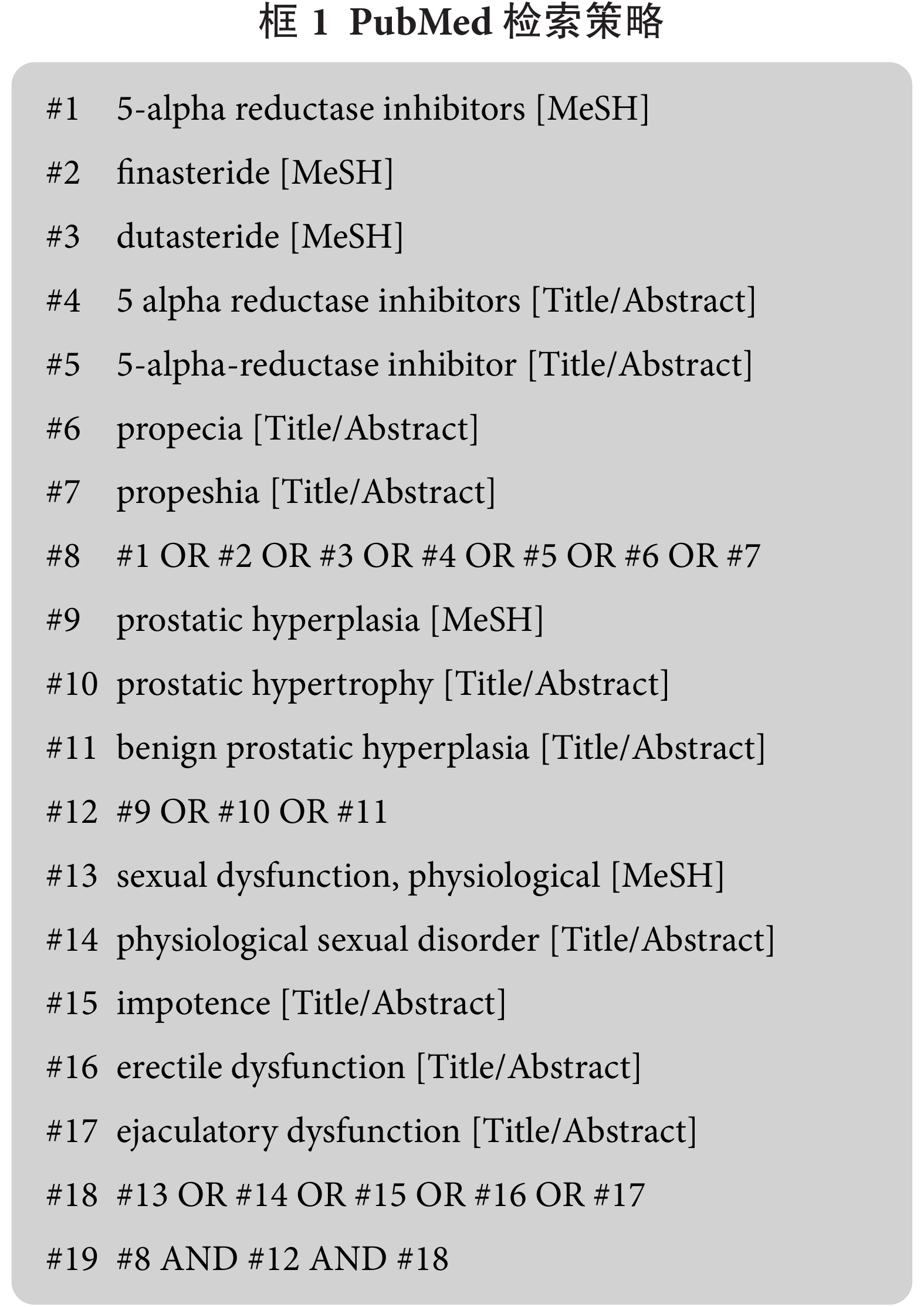 框1 PubMed检索策略

#1 5-alpha reductase inhibitors [MeSH]

#2 finasteride [MeSH]

#3 dutasteride [MeSH]

#4 5 alpha reductase inhibitors [Title/Abstract]

#5 5-alpha-reductase inhibitor [Title/Abstract]

#6 propecia [Title/Abstract]

#7 propeshia [Title/Abstract]

#8 #1 OR #2 OR #3 OR #4 OR #5 OR #6 OR #7

#9 prostatic hyperplasia [MeSH]

#10 prostatic hypertrophy [Title/Abstract]

#11 benign prostatic hyperplasia [Title/Abstract]

#12 #9 OR #10 OR #11

#13 sexual dysfunction, physiological [MeSH]

#14 physiological sexual disorder [Title/Abstract]

#15 impotence [Title/Abstract]

#16 erectile dysfunction [Title/Abstract]

#17 ejaculatory dysfunction [Title/Abstract]

#18 #13 OR #14 OR #15 OR #16 OR #17

#19 #8 AND #12 AND #18